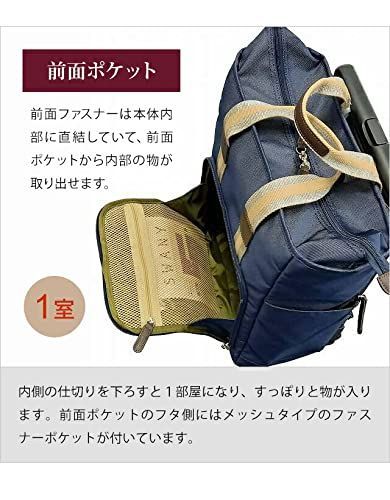 前面ポケット

前面ファスナーは本体内部に直結していて、前面ポケットから内部の物が取り出せます。

SWANY

1室

内側の仕切りを下ろすと１部屋になり、すっぽりと物が入ります。前面ポケットのフタ側にはメッシュタイプのファスナーポケットが付いています。